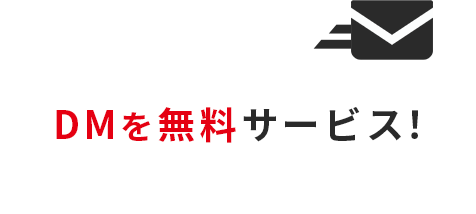 DMを無料サービス!